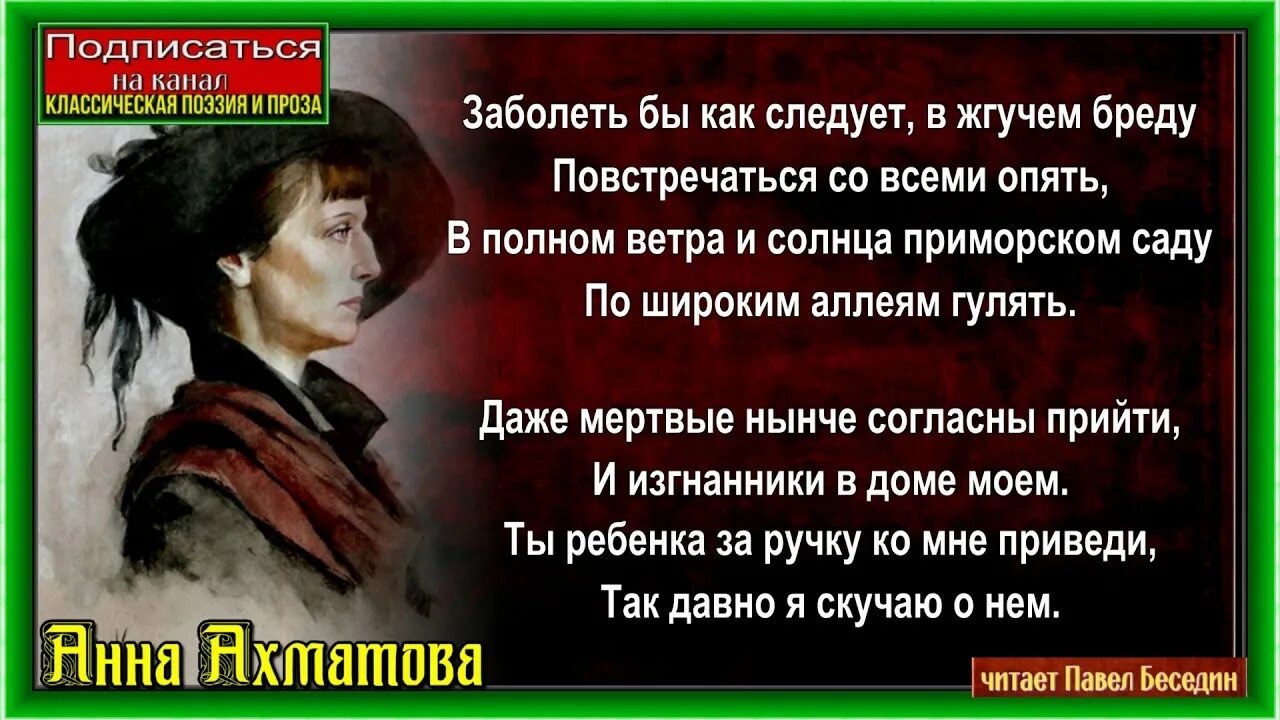 Подписаться
на канал
КЛАССИЧЕСКАЯ ПОЭЗИЯ И ПРОЗА

Заболеть бы как следует, в жгучем бреду
Повстречаться со всеми опять,
В полном ветра и солнца приморском саду
По широким аллеям гулять.

Даже мертвые нынче согласны прийти,
И изгнанники в доме моем.
Ты ребенка за ручку ко мне приведи,
Так давно я скучаю о нем.

Анна Ахматова

читает Павел Беседин